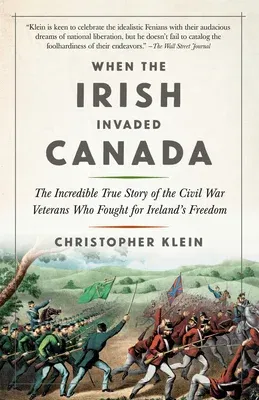 "Klein is keen to celebrate the idealistic Fenians with their audacious dreams of national liberation, but he doesn't fail to catalog the foolhardiness of their endeavors." —The Wall Street Journal

WHEN THE
IRISH
INVADED
CANADA

The Incredible True Story of the Civil War Veterans Who Fought for Ireland's Freedom

CHRISTOPHER KLEIN